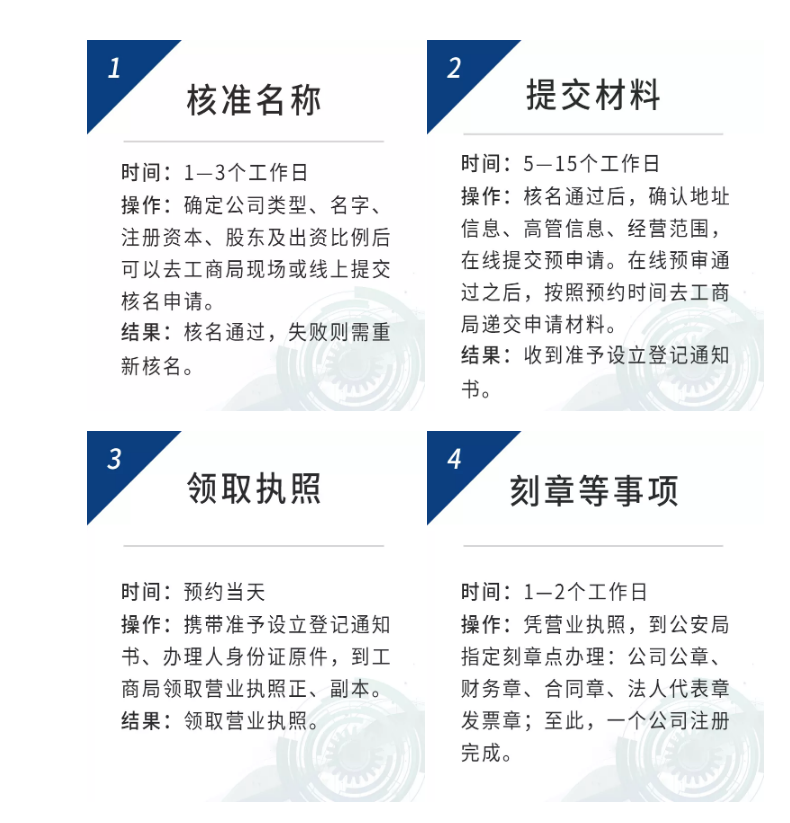 1

核准名称

时间：1—3个工作日
操作：确定公司类型、名字、注册资本、股东及出资比例后可以去工商局现场或线上提交核名申请。
结果：核名通过，失败则需重新核名。

2

提交材料

时间：5—15个工作日
操作：核名通过后，确认地址信息、高管信息、经营范围，在线提交预申请。在线预审通过之后，按照预约时间去工商局递交申请材料。
结果：收到准予设立登记通知书。

3

领取执照

时间：预约当天
操作：携带准予设立登记通知书、办理人身份证原件，到工商局领取营业执照正、副本。
结果：领取营业执照。

4

刻章等事项

时间：1—2个工作日
操作：凭营业执照，到公安局指定刻章点办理：公司公章、财务章、合同章、法人代表章发票章；至此，一个公司注册完成。